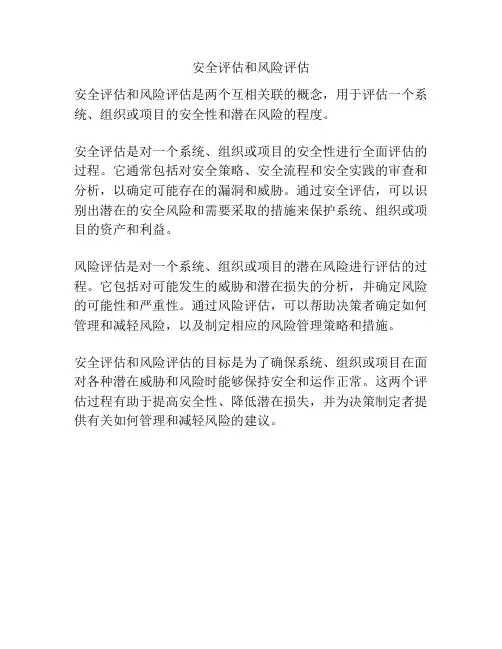 安全评估和风险评估

安全评估和风险评估是两个互相关联的概念，用于评估一个系统、组织或项目的安全性和潜在风险的程度。

安全评估是对一个系统、组织或项目的安全性进行全面评估的过程。它通常包括对安全策略、安全流程和安全实践的审查和分析，以确定可能存在的漏洞和威胁。通过安全评估，可以识别出潜在的安全风险和需要采取的措施来保护系统、组织或项目的资产和利益。

风险评估是对一个系统、组织或项目的潜在风险进行评估的过程。它包括对可能发生的威胁和潜在损失的分析，并确定风险的可能性和严重性。通过风险评估，可以帮助决策者确定如何管理和减轻风险，以及制定相应的风险管理策略和措施。

安全评估和风险评估的目标是为了确保系统、组织或项目在面对各种潜在威胁和风险时能够保持安全和运作正常。这两个评估过程有助于提高安全性、降低潜在损失，并为决策制定者提供有关如何管理和减轻风险的建议。